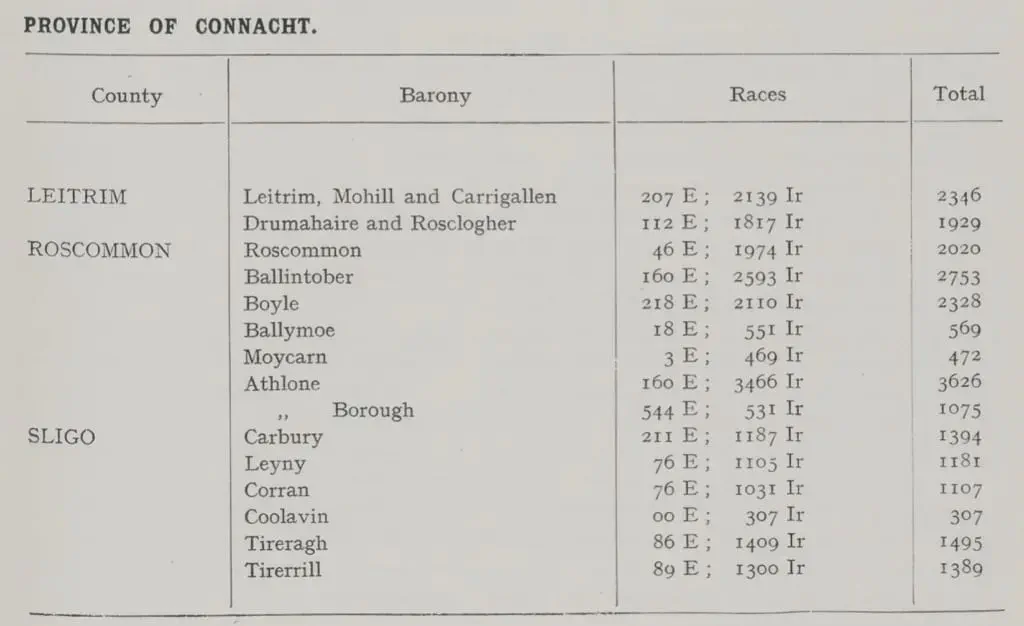 PROVINCE OF CONNACHT.

| County | Barony | Races | Total |
|---|---|---|---|
| LEITRIM | Leitrim, Mohill and Carrigallen | 207 E ; 2139 Ir | 2346 |
| | Drumahaire and Rosclogher | 112 E ; 1817 Ir | 1929 |
| ROSCOMMON | Roscommon | 46 E ; 1974 Ir | 2020 |
| | Ballintober | 160 E ; 2593 Ir | 2753 |
| | Boyle | 218 E ; 2110 Ir | 2328 |
| | Ballymoe | 18 E ; 551 Ir | 569 |
| | Moycarn | 3 E ; 469 Ir | 472 |
| | Athlone | 160 E ; 3466 Ir | 3626 |
| | ,, Borough | 544 E ; 531 Ir | 1075 |
| SLIGO | Carbury | 211 E ; 1187 Ir | 1394 |
| | Leyny | 76 E ; 1105 Ir | 1181 |
| | Corran | 76 E ; 1031 Ir | 1107 |
| | Coolavin | 00 E ; 307 Ir | 307 |
| | Tireragh | 86 E ; 1409 Ir | 1495 |
| | Tirerrill | 89 E ; 1300 Ir | 1389 |